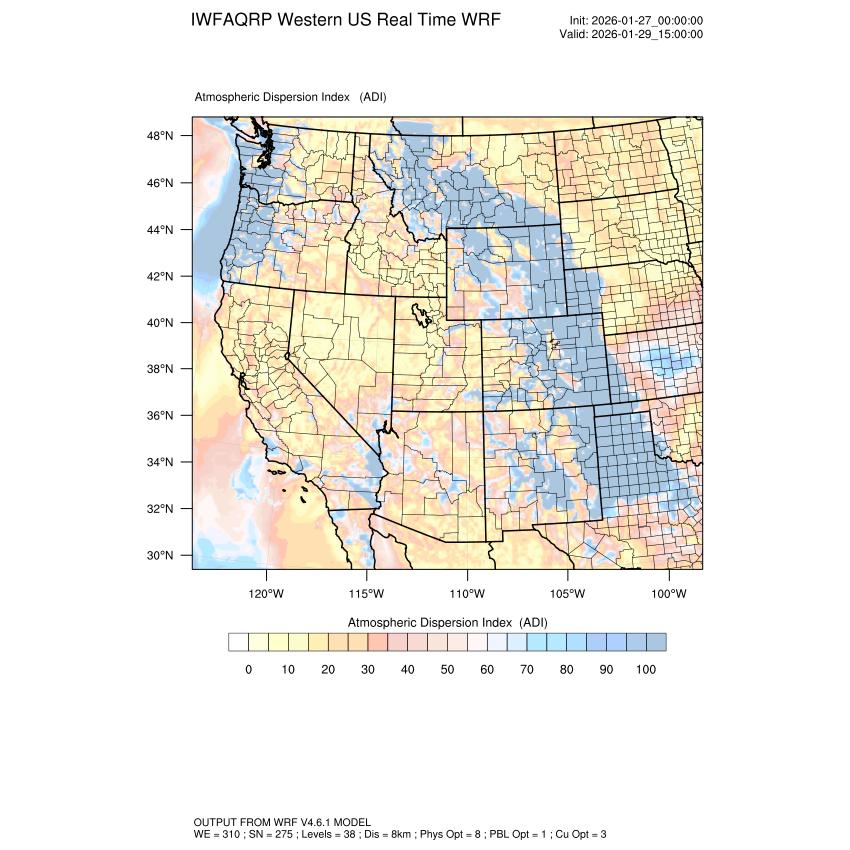 IWFAQRP Western US Real Time WRF

Init: 2026-01-27_00:00:00
Valid: 2026-01-29_15:00:00

Atmospheric Dispersion Index (ADI)

48°N
46°N
44°N
42°N
40°N
38°N
36°N
34°N
32°N
30°N

120°W 115°W 110°W 105°W 100°W

Atmospheric Dispersion Index (ADI)

0 10 20 30 40 50 60 70 80 90 100

OUTPUT FROM WRF V4.6.1 MODEL
WE = 310 ; SN = 275 ; Levels = 38 ; Dis = 8km ; Phys Opt = 8 ; PBL Opt = 1 ; Cu Opt = 3